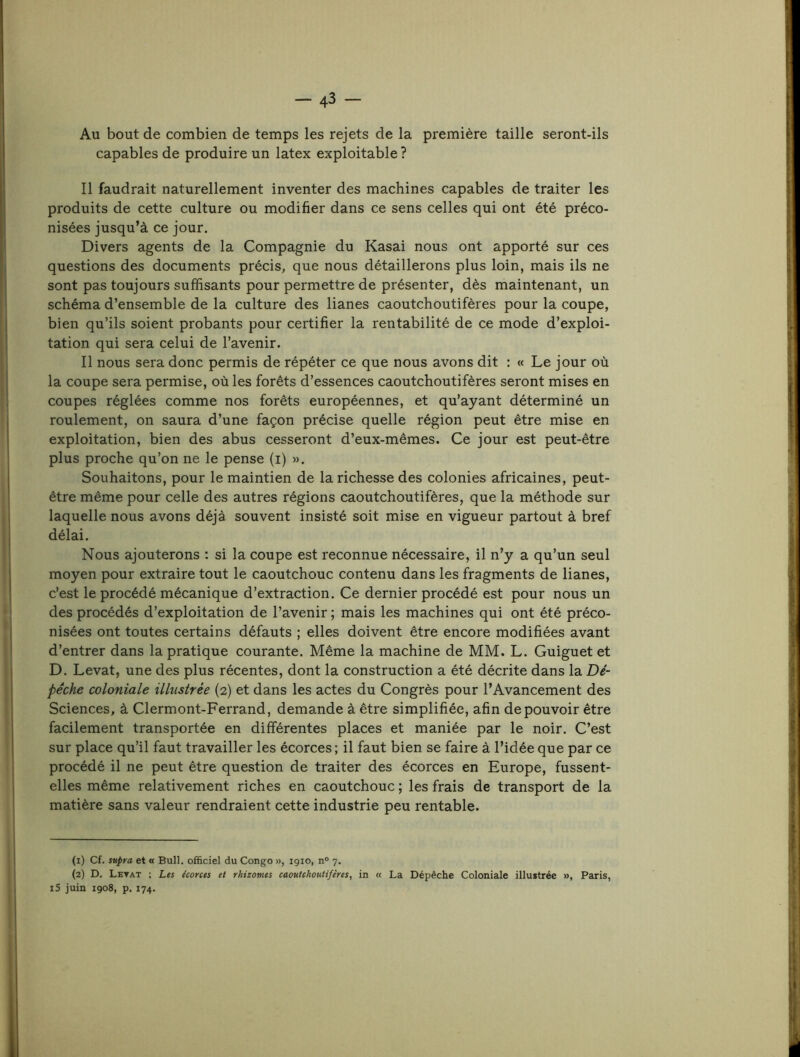 — 43 —

Au bout de combien de temps les rejets de la première taille seront-ils capables de produire un latex exploitable ?

Il faudrait naturellement inventer des machines capables de traiter les produits de cette culture ou modifier dans ce sens celles qui ont été préconisées jusqu'à ce jour.

Divers agents de la Compagnie du Kasai nous ont apporté sur ces questions des documents précis, que nous détaillerons plus loin, mais ils ne sont pas toujours suffisants pour permettre de présenter, dès maintenant, un schéma d'ensemble de la culture des lianes caoutchoutifères pour la coupe, bien qu'ils soient probants pour certifier la rentabilité de ce mode d'exploitation qui sera celui de l'avenir.

Il nous sera donc permis de répéter ce que nous avons dit : « Le jour où la coupe sera permise, où les forêts d'essences caoutchoutifères seront mises en coupes réglées comme nos forêts européennes, et qu'ayant déterminé un roulement, on saura d'une façon précise quelle région peut être mise en exploitation, bien des abus cesseront d'eux-mêmes. Ce jour est peut-être plus proche qu'on ne le pense (1) ».

Souhaitons, pour le maintien de la richesse des colonies africaines, peut-être même pour celle des autres régions caoutchoutifères, que la méthode sur laquelle nous avons déjà souvent insisté soit mise en vigueur partout à bref délai.

Nous ajouterons : si la coupe est reconnue nécessaire, il n'y a qu'un seul moyen pour extraire tout le caoutchouc contenu dans les fragments de lianes, c'est le procédé mécanique d'extraction. Ce dernier procédé est pour nous un des procédés d'exploitation de l'avenir ; mais les machines qui ont été préconisées ont toutes certains défauts ; elles doivent être encore modifiées avant d'entrer dans la pratique courante. Même la machine de MM. L. Guiguet et D. Levat, une des plus récentes, dont la construction a été décrite dans la Dépêche coloniale illustrée (2) et dans les actes du Congrès pour l'Avancement des Sciences, à Clermont-Ferrand, demande à être simplifiée, afin de pouvoir être facilement transportée en différentes places et maniée par le noir. C'est sur place qu'il faut travailler les écorces ; il faut bien se faire à l'idée que par ce procédé il ne peut être question de traiter des écorces en Europe, fussent-elles même relativement riches en caoutchouc ; les frais de transport de la matière sans valeur rendraient cette industrie peu rentable.

(1) Cf. supra et « Bull. officiel du Congo », 1910, n° 7.
(2) D. Levat : Les écorces et rhizomes caoutchoutifères, in « La Dépêche Coloniale illustrée », Paris, 15 juin 1908, p. 174.